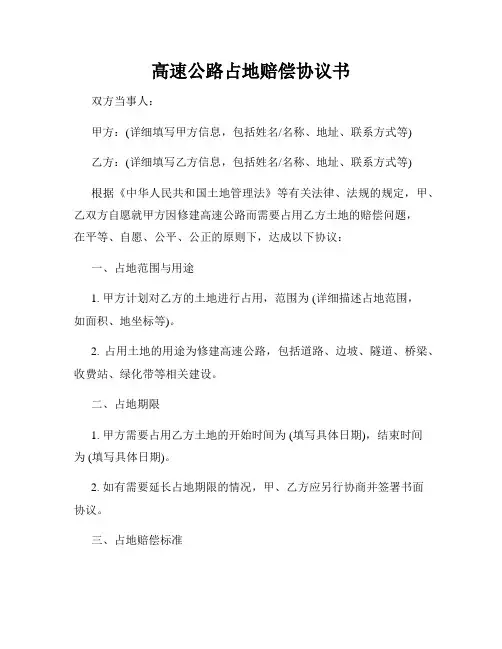 高速公路占地赔偿协议书

双方当事人：

甲方：(详细填写甲方信息，包括姓名/名称、地址、联系方式等)

乙方：(详细填写乙方信息，包括姓名/名称、地址、联系方式等)

根据《中华人民共和国土地管理法》等有关法律、法规的规定，甲、乙双方自愿就甲方因修建高速公路而需要占用乙方土地的赔偿问题，在平等、自愿、公平、公正的原则下，达成以下协议：

一、占地范围与用途

1. 甲方计划对乙方的土地进行占用，范围为 (详细描述占地范围，如面积、地坐标等)。

2. 占用土地的用途为修建高速公路，包括道路、边坡、隧道、桥梁、收费站、绿化带等相关建设。

二、占地期限

1. 甲方需要占用乙方土地的开始时间为 (填写具体日期)，结束时间为 (填写具体日期)。

2. 如有需要延长占地期限的情况，甲、乙方应另行协商并签署书面协议。

三、占地赔偿标准